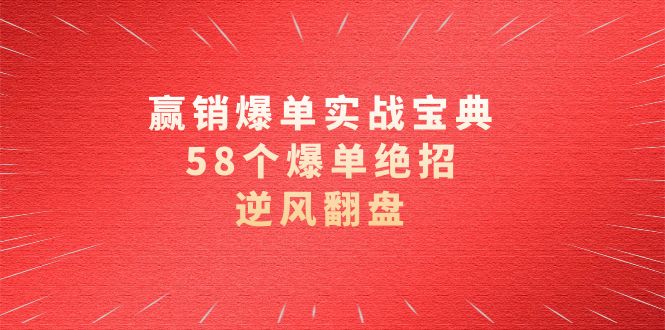 赢销爆单实战宝典
58个爆单绝招
逆风翻盘